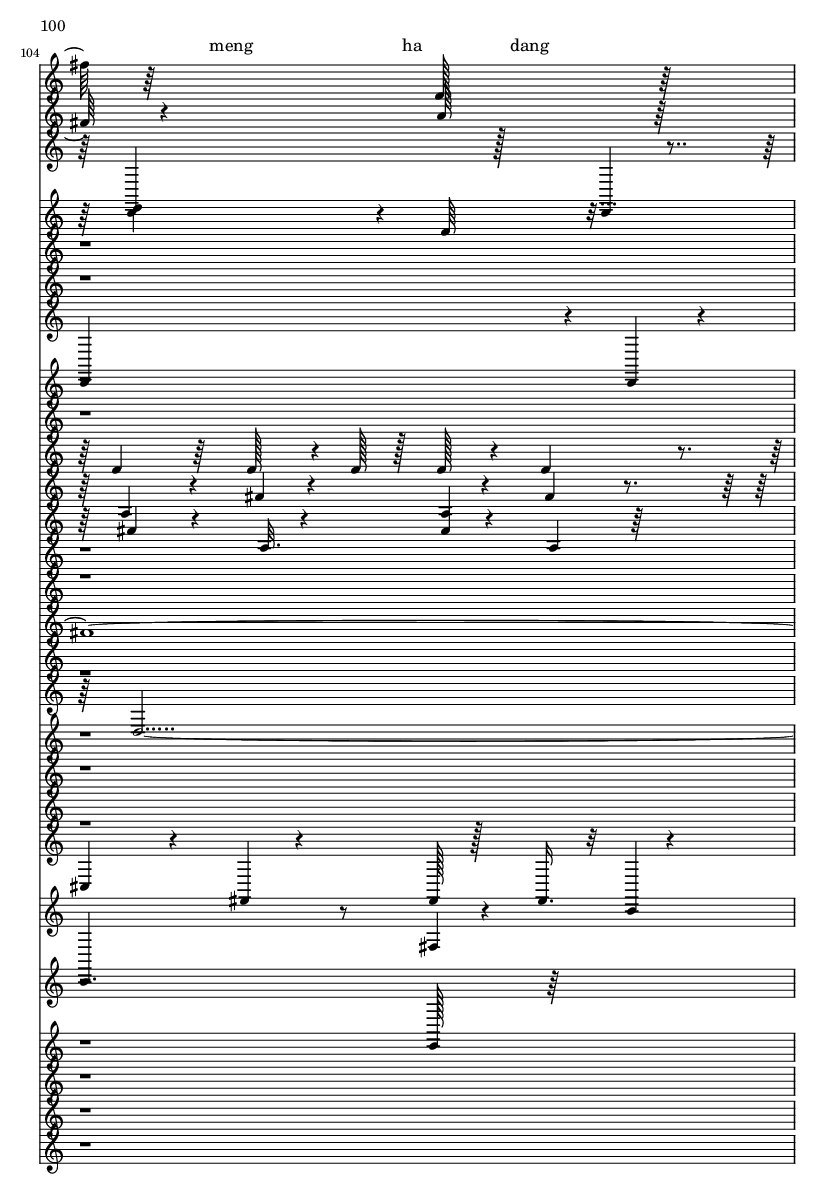 100

104

meng ha dang